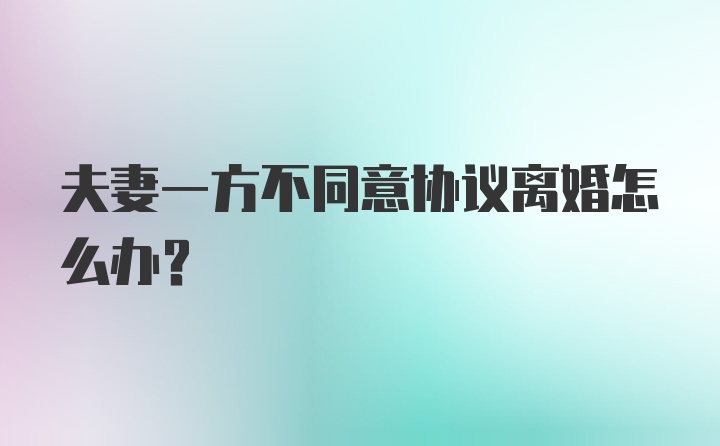 夫妻一方不同意协议离婚怎么办?